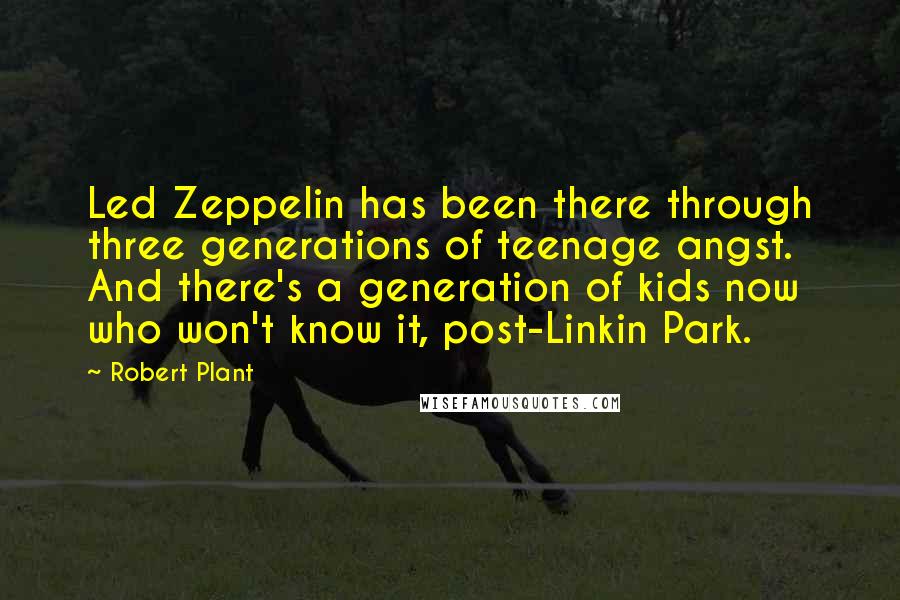 Led Zeppelin has been there through three generations of teenage angst. And there's a generation of kids now who won't know it, post-Linkin Park.

~ Robert Plant

WISEFAMOUSQUOTES.COM